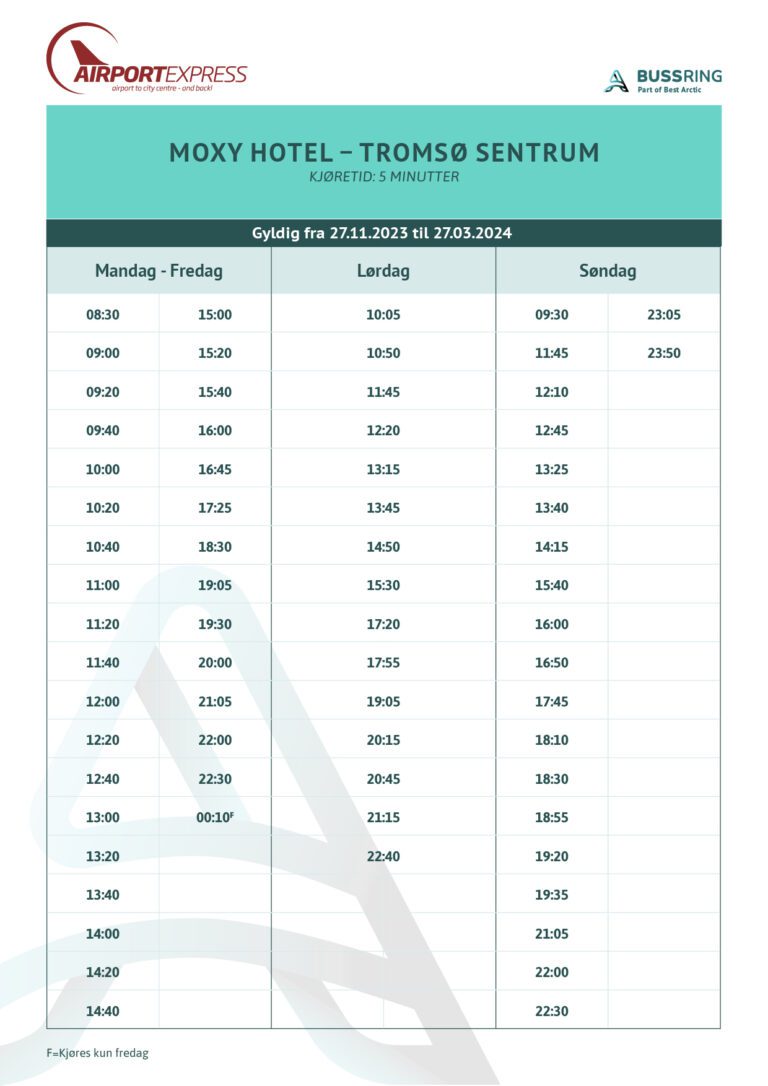 AIRPORTEXPRESS
airport to city centre - and back!

BUSSRING
Part of Best Arctic

MOXY HOTEL – TROMSØ SENTRUM
KJØRETID: 5 MINUTTER

Gyldig fra 27.11.2023 til 27.03.2024

| Mandag - Fredag | | Lørdag | Søndag | |
|---|---|---|---|---|
| 08:30 | 15:00 | 10:05 | 09:30 | 23:05 |
| 09:00 | 15:20 | 10:50 | 11:45 | 23:50 |
| 09:20 | 15:40 | 11:45 | 12:10 | |
| 09:40 | 16:00 | 12:20 | 12:45 | |
| 10:00 | 16:45 | 13:15 | 13:25 | |
| 10:20 | 17:25 | 13:45 | 13:40 | |
| 10:40 | 18:30 | 14:50 | 14:15 | |
| 11:00 | 19:05 | 15:30 | 15:40 | |
| 11:20 | 19:30 | 17:20 | 16:00 | |
| 11:40 | 20:00 | 17:55 | 16:50 | |
| 12:00 | 21:05 | 19:05 | 17:45 | |
| 12:20 | 22:00 | 20:15 | 18:10 | |
| 12:40 | 22:30 | 20:45 | 18:30 | |
| 13:00 | 00:10$^F$ | 21:15 | 18:55 | |
| 13:20 | | 22:40 | 19:20 | |
| 13:40 | | | 19:35 | |
| 14:00 | | | 21:05 | |
| 14:20 | | | 22:00 | |
| 14:40 | | | 22:30 | |

F=Kjøres kun fredag